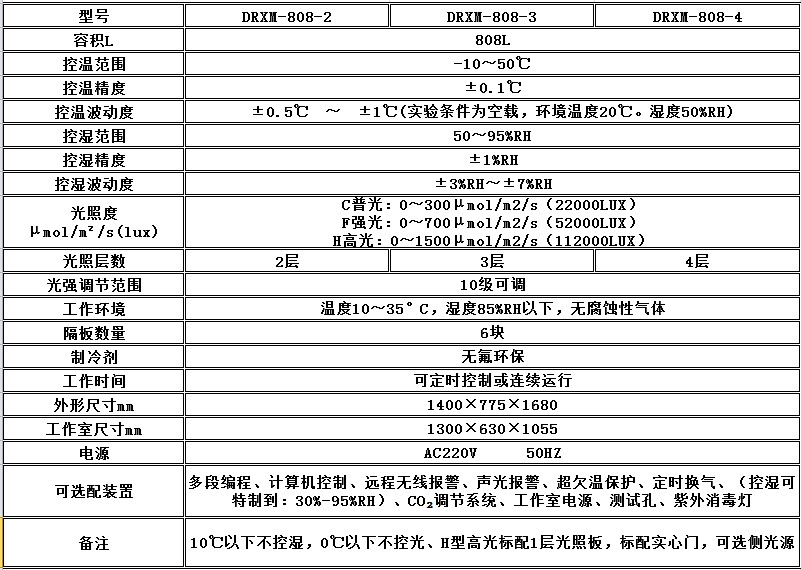 | 型号 | DRXM-808-2 | DRXM-808-3 | DRXM-808-4 |
|---|---|---|---|
| 容积L | 808L | | |
| 控温范围 | -10～50℃ | | |
| 控温精度 | ±0.1℃ | | |
| 控温波动度 | ±0.5℃ ～ ±1℃(实验条件为空载，环境温度20℃。湿度50%RH) | | |
| 控湿范围 | 50～95%RH | | |
| 控湿精度 | ±1%RH | | |
| 控湿波动度 | ±3%RH～±7%RH | | |
| 光照度 μmol/m²/s(lux) | C普光：0～300μmol/m2/s（22000LUX） F强光：0～700μmol/m2/s（52000LUX） H高光：0～1500μmol/m2/s（112000LUX） | | |
| 光照层数 | 2层 | 3层 | 4层 |
| 光强调节范围 | 10级可调 | | |
| 工作环境 | 温度10～35°C，湿度85%RH以下，无腐蚀性气体 | | |
| 隔板数量 | 6块 | | |
| 制冷剂 | 无氟环保 | | |
| 工作时间 | 可定时控制或连续运行 | | |
| 外形尺寸mm | 1400×775×1680 | | |
| 工作室尺寸mm | 1300×630×1055 | | |
| 电源 | AC220V 50HZ | | |
| 可选配装置 | 多段编程、计算机控制、远程无线报警、声光报警、超欠温保护、定时换气、（控湿可特制到：30%-95%RH）、$CO_2$调节系统、工作室电源、测试孔、紫外消毒灯 | | |
| 备注 | 10℃以下不控湿，0℃以下不控光、H型高光标配1层光照板，标配实心门，可选侧光源 | | |